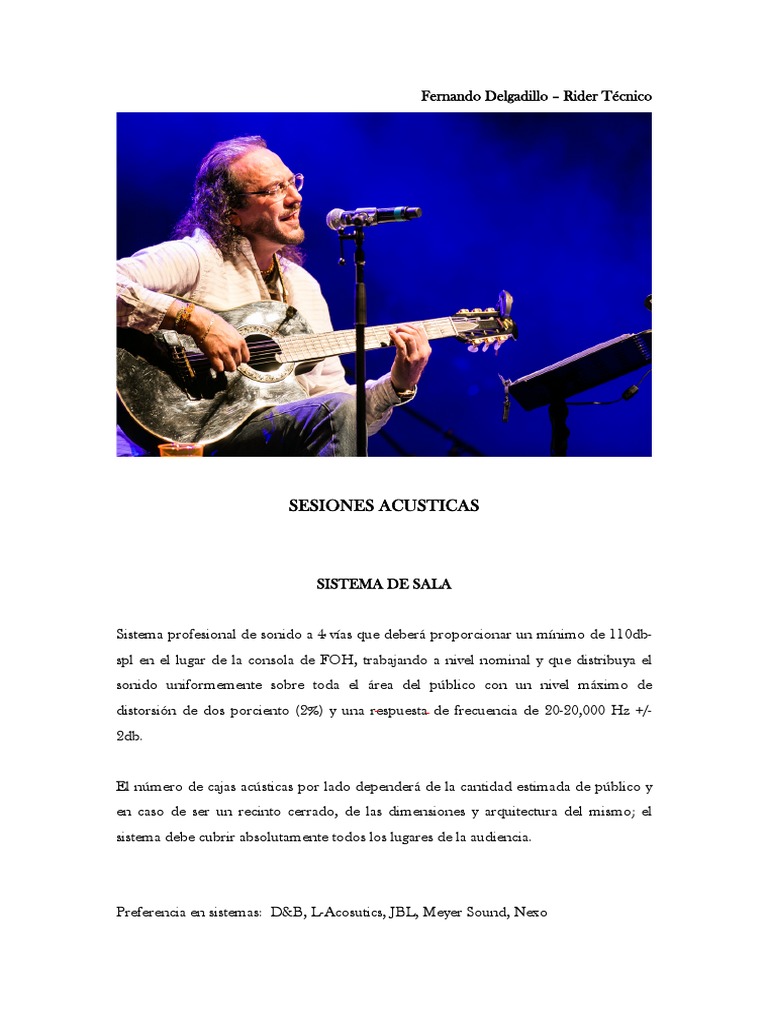 Fernando Delgadillo – Rider Técnico

SESIONES ACUSTICAS

SISTEMA DE SALA

Sistema profesional de sonido a 4 vías que deberá proporcionar un mínimo de 110db-spl en el lugar de la consola de FOH, trabajando a nivel nominal y que distribuya el sonido uniformemente sobre toda el área del público con un nivel máximo de distorsión de dos porciento (2%) y una respuesta de frecuencia de 20-20,000 Hz +/- 2db.

El número de cajas acústicas por lado dependerá de la cantidad estimada de público y en caso de ser un recinto cerrado, de las dimensiones y arquitectura del mismo; el sistema debe cubrir absolutamente todos los lugares de la audiencia.

Preferencia en sistemas: D&B, L-Acosutics, JBL, Meyer Sound, Nexo